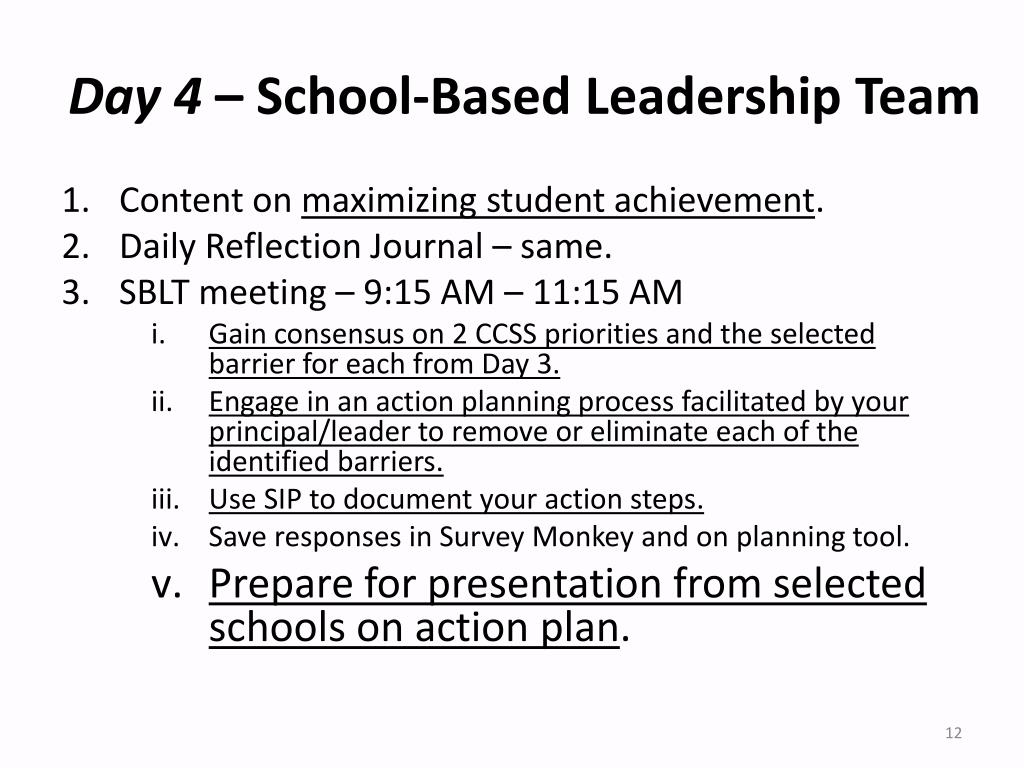 Day 4 – School-Based Leadership Team

1. Content on maximizing student achievement.
2. Daily Reflection Journal – same.
3. SBLT meeting – 9:15 AM – 11:15 AM
i. Gain consensus on 2 CCSS priorities and the selected barrier for each from Day 3.
ii. Engage in an action planning process facilitated by your principal/leader to remove or eliminate each of the identified barriers.
iii. Use SIP to document your action steps.
iv. Save responses in Survey Monkey and on planning tool.
v. Prepare for presentation from selected schools on action plan.

12